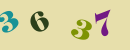 3 6 3 7